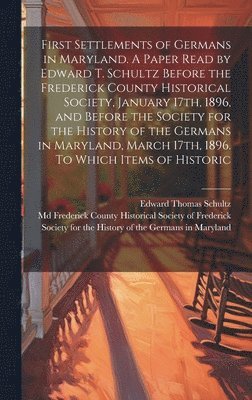 First Settlements of Germans in Maryland. A Paper Read by Edward T. Schultz Before the Frederick County Historical Society, January 17th, 1896, and Before the Society for the History of the Germans in Maryland, March 17th, 1896. To Which Items of Historic

Edward Thomas Schultz
Md Frederick County Historical Society of Frederick
Society for the History of the Germans in Maryland